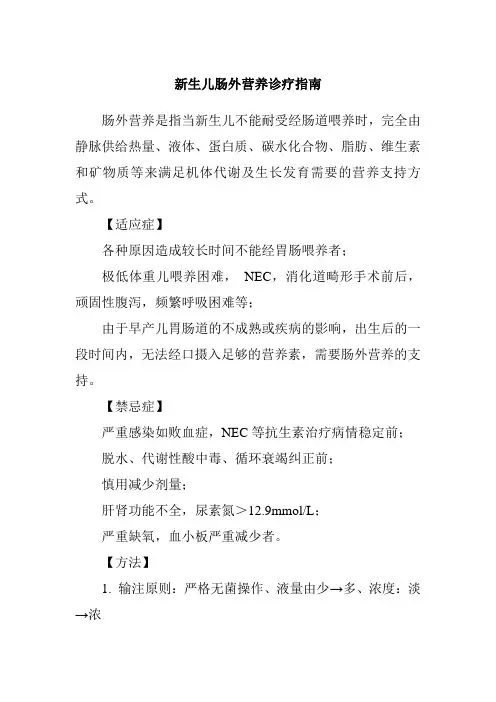 新生儿肠外营养诊疗指南

肠外营养是指当新生儿不能耐受经肠道喂养时，完全由静脉供给热量、液体、蛋白质、碳水化合物、脂肪、维生素和矿物质等来满足机体代谢及生长发育需要的营养支持方式。

【适应症】

各种原因造成较长时间不能经胃肠喂养者；

极低体重儿喂养困难， NEC，消化道畸形手术前后，顽固性腹泻，频繁呼吸困难等；

由于早产儿胃肠道的不成熟或疾病的影响，出生后的一段时间内，无法经口摄入足够的营养素，需要肠外营养的支持。

【禁忌症】

严重感染如败血症，NEC 等抗生素治疗病情稳定前；

脱水、代谢性酸中毒、循环衰竭纠正前；

慎用减少剂量；

肝肾功能不全，尿素氮＞12.9mmol/L；

严重缺氧，血小板严重减少者。

【方法】

1. 输注原则：严格无菌操作、液量由少→多、浓度：淡→浓